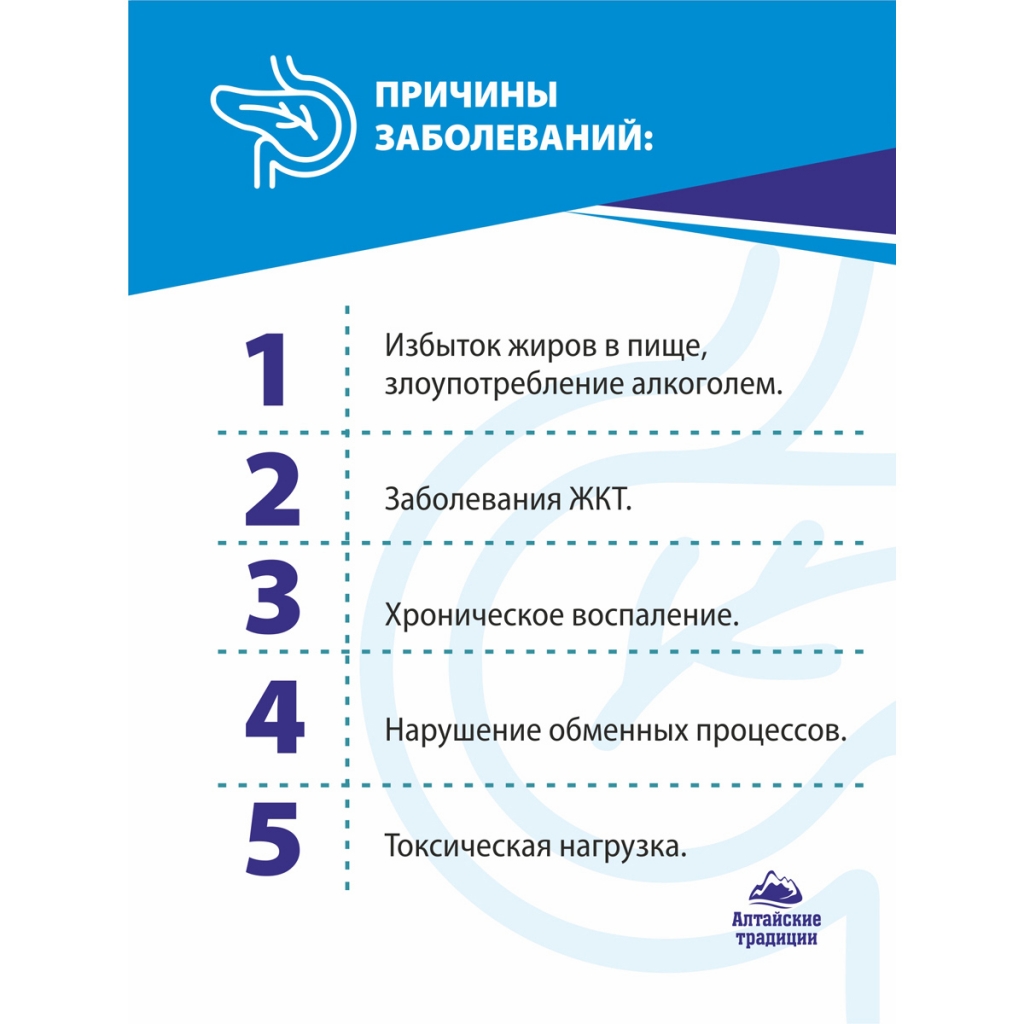 ПРИЧИНЫ ЗАБОЛЕВАНИЙ:

1 Избыток жиров в пище, злоупотребление алкоголем.

2 Заболевания ЖКТ.

3 Хроническое воспаление.

4 Нарушение обменных процессов.

5 Токсическая нагрузка.

Алтайские традиции